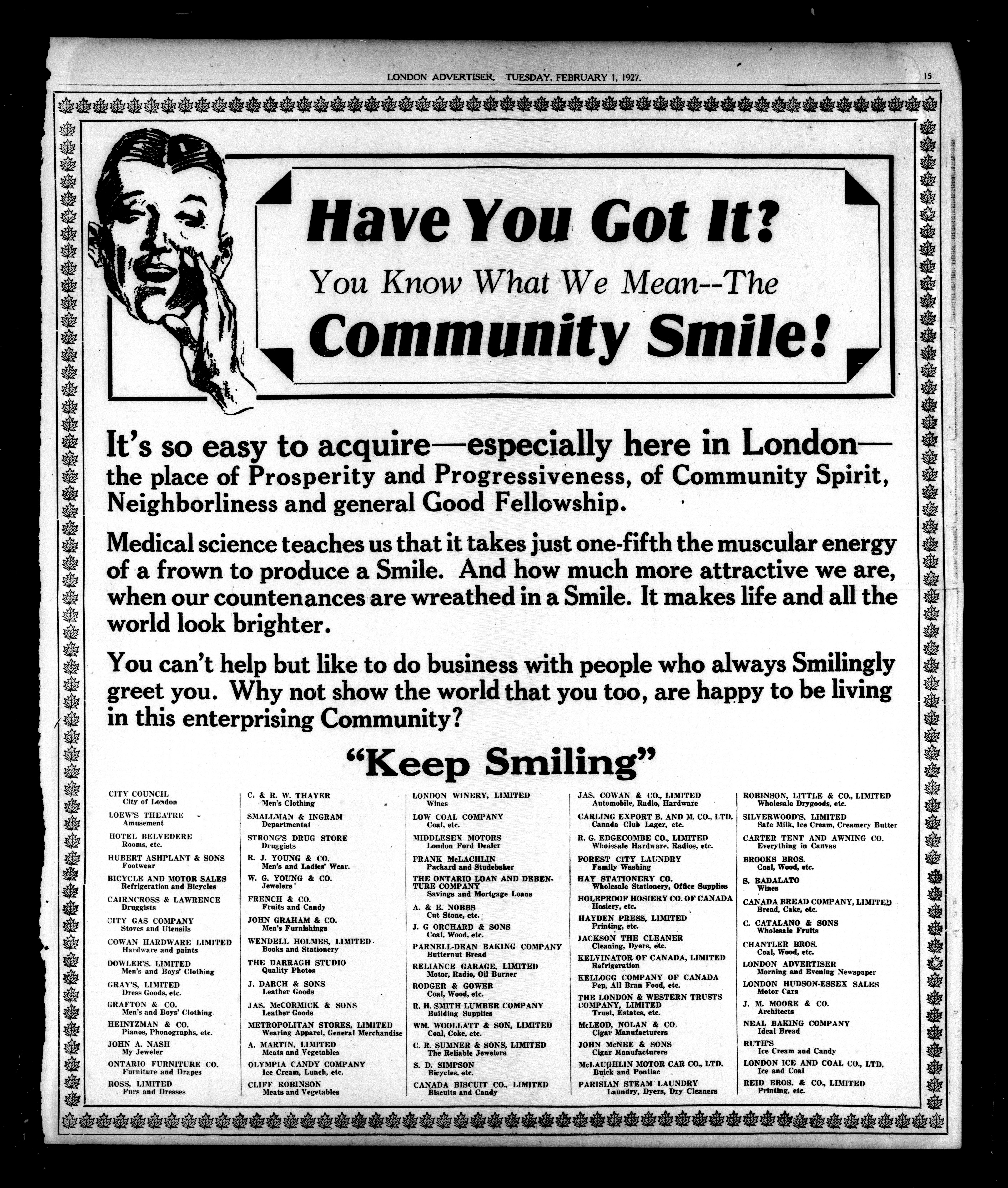 LONDON ADVERTISER, TUESDAY, FEBRUARY 1, 1927.

15

Have You Got It?

You Know What We Mean--The

Community Smile!

It's so easy to acquire—especially here in London—the place of Prosperity and Progressiveness, of Community Spirit, Neighborliness and general Good Fellowship.

Medical science teaches us that it takes just one-fifth the muscular energy of a frown to produce a Smile. And how much more attractive we are, when our countenances are wreathed in a Smile. It makes life and all the world look brighter.

You can't help but like to do business with people who always Smilingly greet you. Why not show the world that you too, are happy to be living in this enterprising Community?

"Keep Smiling"

CITY COUNCIL
City of London
LOEW'S THEATRE
Amusement
HOTEL BELVEDERE
Rooms, etc.
HUBERT ASHPLANT & SONS
Footwear
BICYCLE AND MOTOR SALES
Refrigeration and Bicycles
CAIRNCROSS & LAWRENCE
Druggists
CITY GAS COMPANY
Stoves and Utensils
COWAN HARDWARE LIMITED
Hardware and paints
DOWLER'S, LIMITED
Men's and Boys' Clothing
GRAY'S, LIMITED
Dress Goods, etc.
GRAFTON & CO.
Men's and Boys' Clothing
HEINTZMAN & CO.
Pianos, Phonographs, etc.
JOHN A. NASH
My Jeweler
ONTARIO FURNITURE CO.
Furniture and Drapes
ROSS, LIMITED
Furs and Dresses

C. & R. W. THAYER
Men's Clothing
SMALLMAN & INGRAM
Departmental
STRONG'S DRUG STORE
Druggists
R. J. YOUNG & CO.
Men's and Ladies' Wear.
W. G. YOUNG & CO.
Jewelers
FRENCH & CO.
Fruits and Candy
JOHN GRAHAM & CO.
Men's Furnishings
WENDELL HOLMES, LIMITED
Books and Stationery
THE DARRAGH STUDIO
Quality Photos
J. DARCH & SONS
Leather Goods
JAS. McCORMICK & SONS
Leather Goods
METROPOLITAN STORES, LIMITED
Wearing Apparel, General Merchandise
A. MARTIN, LIMITED
Meats and Vegetables
OLYMPIA CANDY COMPANY
Ice Cream, Lunch, etc.
CLIFF ROBINSON
Meats and Vegetables

LONDON WINERY, LIMITED
Wines
LOW COAL COMPANY
Coal, etc.
MIDDLESEX MOTORS
London Ford Dealer
FRANK McLACHLIN
Packard and Studebaker
THE ONTARIO LOAN AND DEBENTURE COMPANY
Savings and Mortgage Loans
A. & E. NOBBS
Cut Stone, etc.
J. G ORCHARD & SONS
Coal, Wood, etc.
PARNELL-DEAN BAKING COMPANY
Butternut Bread
RELIANCE GARAGE, LIMITED
Motor, Radio, Oil Burner
RODGER & GOWER
Coal, Wood, etc.
R. H. SMITH LUMBER COMPANY
Building Supplies
WM. WOOLLATT & SON, LIMITED
Coal, Coke, etc.
C. R. SUMNER & SONS, LIMITED
The Reliable Jewelers
S. D. SIMPSON
Bicycles, etc.
CANADA BISCUIT CO., LIMITED
Biscuits and Candy

JAS. COWAN & CO., LIMITED
Automobile, Radio, Hardware
CARLING EXPORT B. AND M. CO., LTD.
Canada Club Lager, etc.
R. G. EDGECOMBE CO., LIMITED
Wholesale Hardware, Radios, etc.
FOREST CITY LAUNDRY
Family Washing
HAY STATIONERY CO.
Wholesale Stationery, Office Supplies
HOLEPROOF HOSIERY CO. OF CANADA
Hosiery, etc.
HAYDEN PRESS, LIMITED
Printing, etc.
JACKSON THE CLEANER
Cleaning, Dyers, etc.
KELVINATOR OF CANADA, LIMITED
Refrigeration
KELLOGG COMPANY OF CANADA
Pep, All Bran Food, etc.
THE LONDON & WESTERN TRUSTS COMPANY, LIMITED
Trust, Estates, etc.
McLEOD, NOLAN & CO.
Cigar Manufacturers
JOHN McNEE & SONS
Cigar Manufacturers
McLAUGHLIN MOTOR CAR CO., LTD.
Buick and Pontiac
PARISIAN STEAM LAUNDRY
Laundry, Dyers, Dry Cleaners

ROBINSON, LITTLE & CO., LIMITED
Wholesale Drygoods, etc.
SILVERWOOD'S, LIMITED
Safe Milk, Ice Cream, Creamery Butter
CARTER TENT AND AWNING CO.
Everything in Canvas
BROOKS BROS.
Coal, Wood, etc.
S. BADALATO
Wines
CANADA BREAD COMPANY, LIMITED
Bread, Cake, etc.
C. CATALANO & SONS
Wholesale Fruits
CHANTLER BROS.
Coal, Wood, etc.
LONDON ADVERTISER
Morning and Evening Newspaper
LONDON HUDSON-ESSEX SALES
Motor Cars
J. M. MOORE & CO.
Architects
NEAL BAKING COMPANY
Ideal Bread
RUTH'S
Ice Cream and Candy
LONDON ICE AND COAL CO., LTD.
Ice and Coal
REID BROS. & CO., LIMITED
Printing, etc.